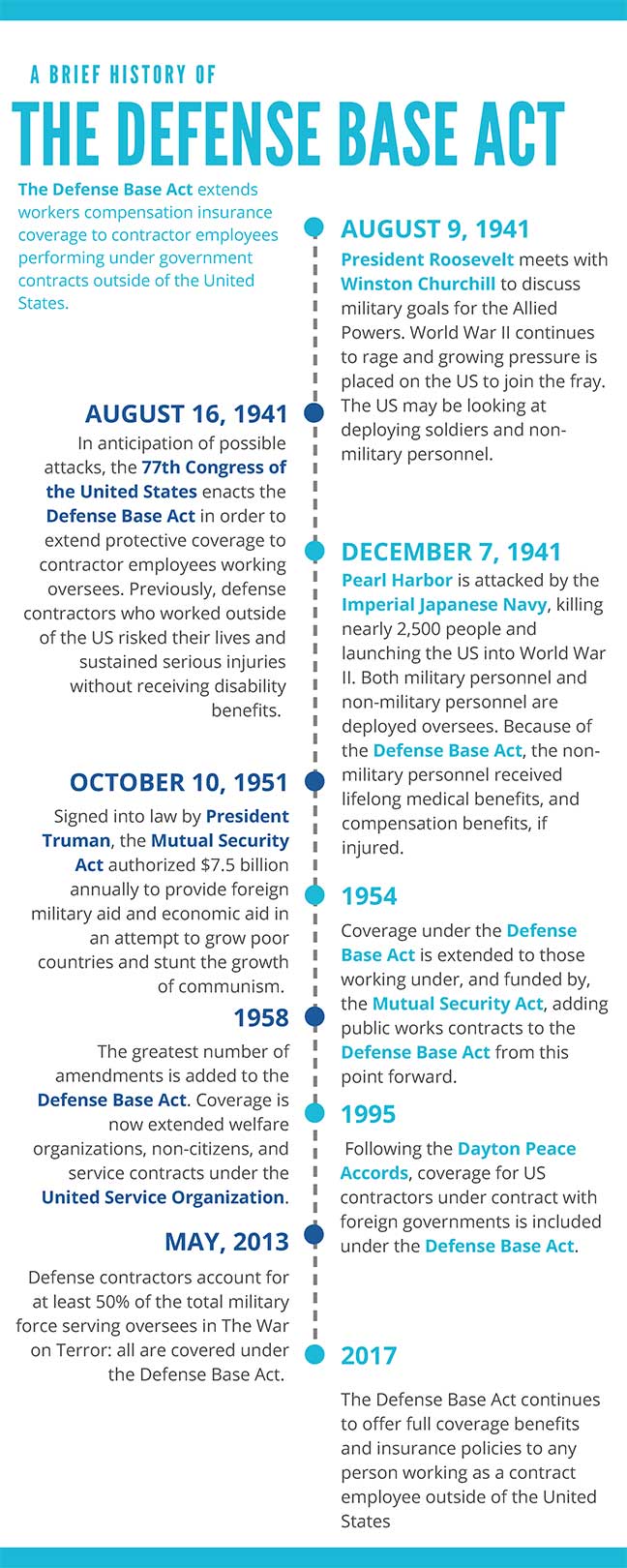 A BRIEF HISTORY OF
THE DEFENSE BASE ACT

The Defense Base Act extends workers compensation insurance coverage to contractor employees performing under government contracts outside of the United States.

AUGUST 9, 1941
President Roosevelt meets with Winston Churchill to discuss military goals for the Allied Powers. World War II continues to rage and growing pressure is placed on the US to join the fray. The US may be looking at deploying soldiers and non-military personnel.

AUGUST 16, 1941
In anticipation of possible attacks, the 77th Congress of the United States enacts the Defense Base Act in order to extend protective coverage to contractor employees working oversees. Previously, defense contractors who worked outside of the US risked their lives and sustained serious injuries without receiving disability benefits.

DECEMBER 7, 1941
Pearl Harbor is attacked by the Imperial Japanese Navy, killing nearly 2,500 people and launching the US into World War II. Both military personnel and non-military personnel are deployed oversees. Because of the Defense Base Act, the non-military personnel received lifelong medical benefits, and compensation benefits, if injured.

OCTOBER 10, 1951
Signed into law by President Truman, the Mutual Security Act authorized $7.5 billion annually to provide foreign military aid and economic aid in an attempt to grow poor countries and stunt the growth of communism.

1954
Coverage under the Defense Base Act is extended to those working under, and funded by, the Mutual Security Act, adding public works contracts to the Defense Base Act from this point forward.

1958
The greatest number of amendments is added to the Defense Base Act. Coverage is now extended welfare organizations, non-citizens, and service contracts under the United Service Organization.

1995
Following the Dayton Peace Accords, coverage for US contractors under contract with foreign governments is included under the Defense Base Act.

MAY, 2013
Defense contractors account for at least 50% of the total military force serving oversees in The War on Terror: all are covered under the Defense Base Act.

2017
The Defense Base Act continues to offer full coverage benefits and insurance policies to any person working as a contract employee outside of the United States